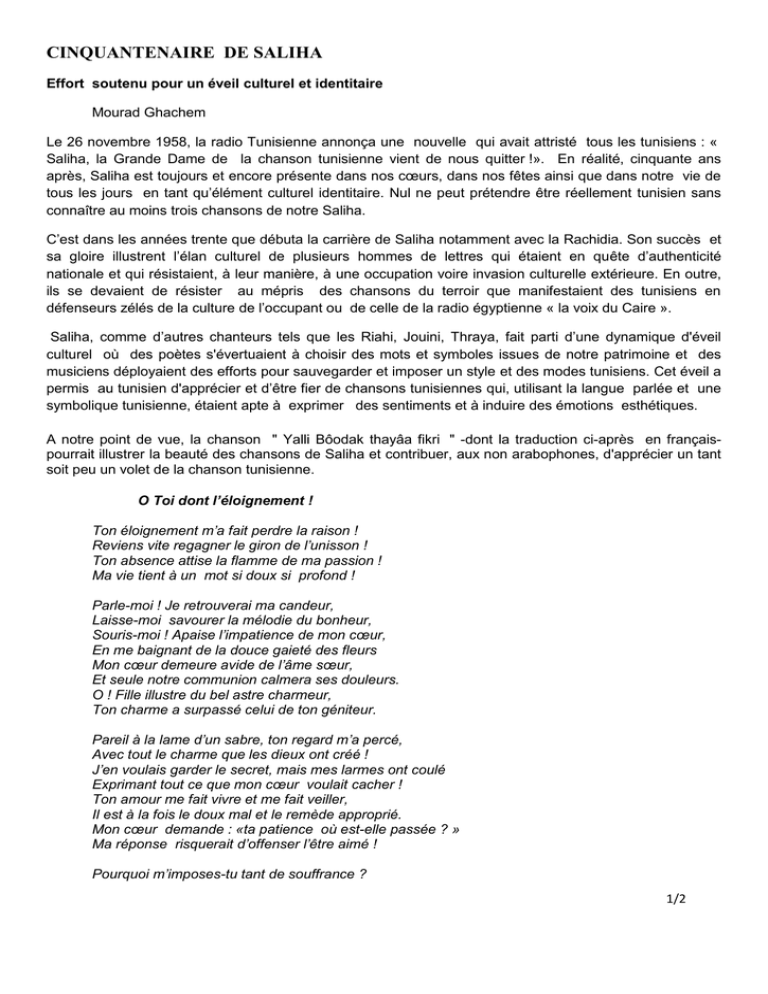 CINQUANTENAIRE DE SALIHA

Effort soutenu pour un éveil culturel et identitaire

Mourad Ghachem

Le 26 novembre 1958, la radio Tunisienne annonça une nouvelle qui avait attristé tous les tunisiens : « Saliha, la Grande Dame de la chanson tunisienne vient de nous quitter !». En réalité, cinquante ans après, Saliha est toujours et encore présente dans nos cœurs, dans nos fêtes ainsi que dans notre vie de tous les jours en tant qu'élément culturel identitaire. Nul ne peut prétendre être réellement tunisien sans connaître au moins trois chansons de notre Saliha.

C'est dans les années trente que débuta la carrière de Saliha notamment avec la Rachidia. Son succès et sa gloire illustrent l'élan culturel de plusieurs hommes de lettres qui étaient en quête d'authenticité nationale et qui résistaient, à leur manière, à une occupation voire invasion culturelle extérieure. En outre, ils se devaient de résister au mépris des chansons du terroir que manifestaient des tunisiens en défenseurs zélés de la culture de l'occupant ou de celle de la radio égyptienne « la voix du Caire ».

Saliha, comme d'autres chanteurs tels que les Riahi, Jouini, Thraya, fait parti d'une dynamique d'éveil culturel où des poètes s'évertuaient à choisir des mots et symboles issues de notre patrimoine et des musiciens déployaient des efforts pour sauvegarder et imposer un style et des modes tunisiens. Cet éveil a permis au tunisien d'apprécier et d'être fier de chansons tunisiennes qui, utilisant la langue parlée et une symbolique tunisienne, étaient apte à exprimer des sentiments et à induire des émotions esthétiques.

A notre point de vue, la chanson " Yalli Bôodak thayâa fikri " -dont la traduction ci-après en français- pourrait illustrer la beauté des chansons de Saliha et contribuer, aux non arabophones, d'apprécier un tant soit peu un volet de la chanson tunisienne.

O Toi dont l'éloignement !

Ton éloignement m'a fait perdre la raison !
Reviens vite regagner le giron de l'unisson !
Ton absence attise la flamme de ma passion !
Ma vie tient à un mot si doux si profond !

Parle-moi ! Je retrouverai ma candeur,
Laisse-moi savourer la mélodie du bonheur,
Souris-moi ! Apaise l'impatience de mon cœur,
En me baignant de la douce gaieté des fleurs
Mon cœur demeure avide de l'âme sœur,
Et seule notre communion calmera ses douleurs.
O ! Fille illustre du bel astre charmeur,
Ton charme a surpassé celui de ton géniteur.

Pareil à la lame d'un sabre, ton regard m'a percé,
Avec tout le charme que les dieux ont créé !
J'en voulais garder le secret, mais mes larmes ont coulé
Exprimant tout ce que mon cœur voulait cacher !
Ton amour me fait vivre et me fait veiller,
Il est à la fois le doux mal et le remède approprié.
Mon cœur demande : «ta patience où est-elle passée ? »
Ma réponse risquerait d'offenser l'être aimé !

Pourquoi m'imposes-tu tant de souffrance ?

1/2